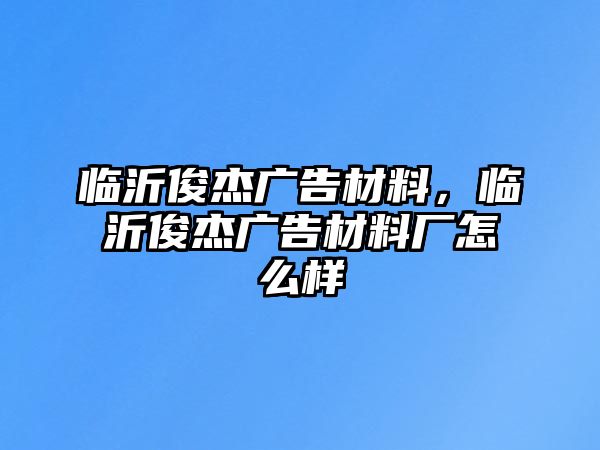 临沂俊杰广告材料，临沂俊杰广告材料厂怎么样